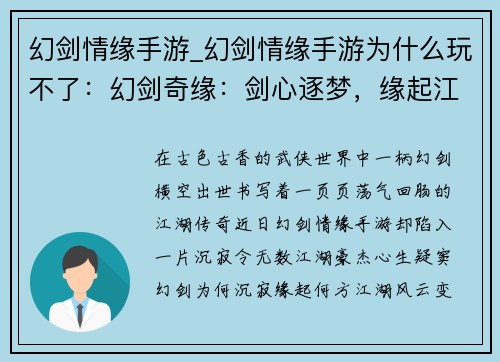 幻剑情缘手游_幻剑情缘手游为什么玩不了：幻剑奇缘：剑心逐梦，缘起江

在古色古香的武侠世界中一柄幻剑横空出世书写着一页页荡气回肠的江湖传奇近日幻剑情缘手游却陷入一片沉寂令无数江湖豪杰心生疑窦幻剑为何沉寂缘起何方江湖风云变